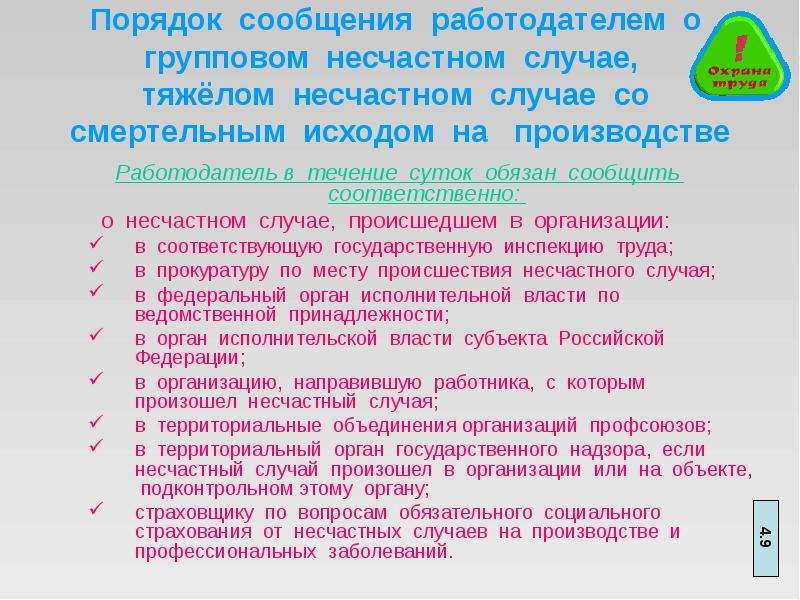 Порядок сообщения работодателем о групповом несчастном случае, тяжёлом несчастном случае со смертельным исходом на производстве

!
Охрана труда

Работодатель в течение суток обязан сообщить соответственно:

о несчастном случае, происшедшем в организации:

✓ в соответствующую государственную инспекцию труда;
✓ в прокуратуру по месту происшествия несчастного случая;
✓ в федеральный орган исполнительной власти по ведомственной принадлежности;
✓ в орган исполнительской власти субъекта Российской Федерации;
✓ в организацию, направившую работника, с которым произошел несчастный случая;
✓ в территориальные объединения организаций профсоюзов;
✓ в территориальный орган государственного надзора, если несчастный случай произошел в организации или на объекте, подконтрольном этому органу;
✓ страховщику по вопросам обязательного социального страхования от несчастных случаев на производстве и профессиональных заболеваний.

4.9